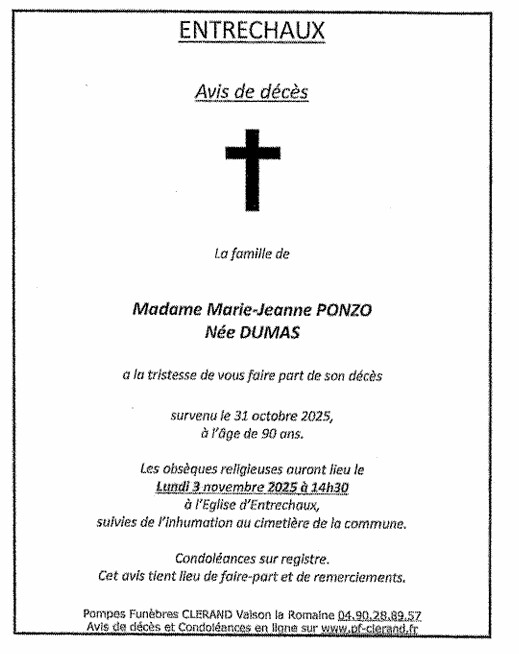 ENTRECHAUX

Avis de décès

La famille de

Madame Marie-Jeanne PONZO
Née DUMAS

a la tristesse de vous faire part de son décès

survenu le 31 octobre 2025,
à l'âge de 90 ans.

Les obsèques religieuses auront lieu le
Lundi 3 novembre 2025 à 14h30
à l'Eglise d'Entrechaux,
suivies de l'inhumation au cimetière de la commune.

Condoléances sur registre.
Cet avis tient lieu de faire-part et de remerciements.

Pompes Funèbres CLERAND Vaison la Romaine 04.90.28.89.57
Avis de décès et Condoléances en ligne sur www.pf-clerand.fr